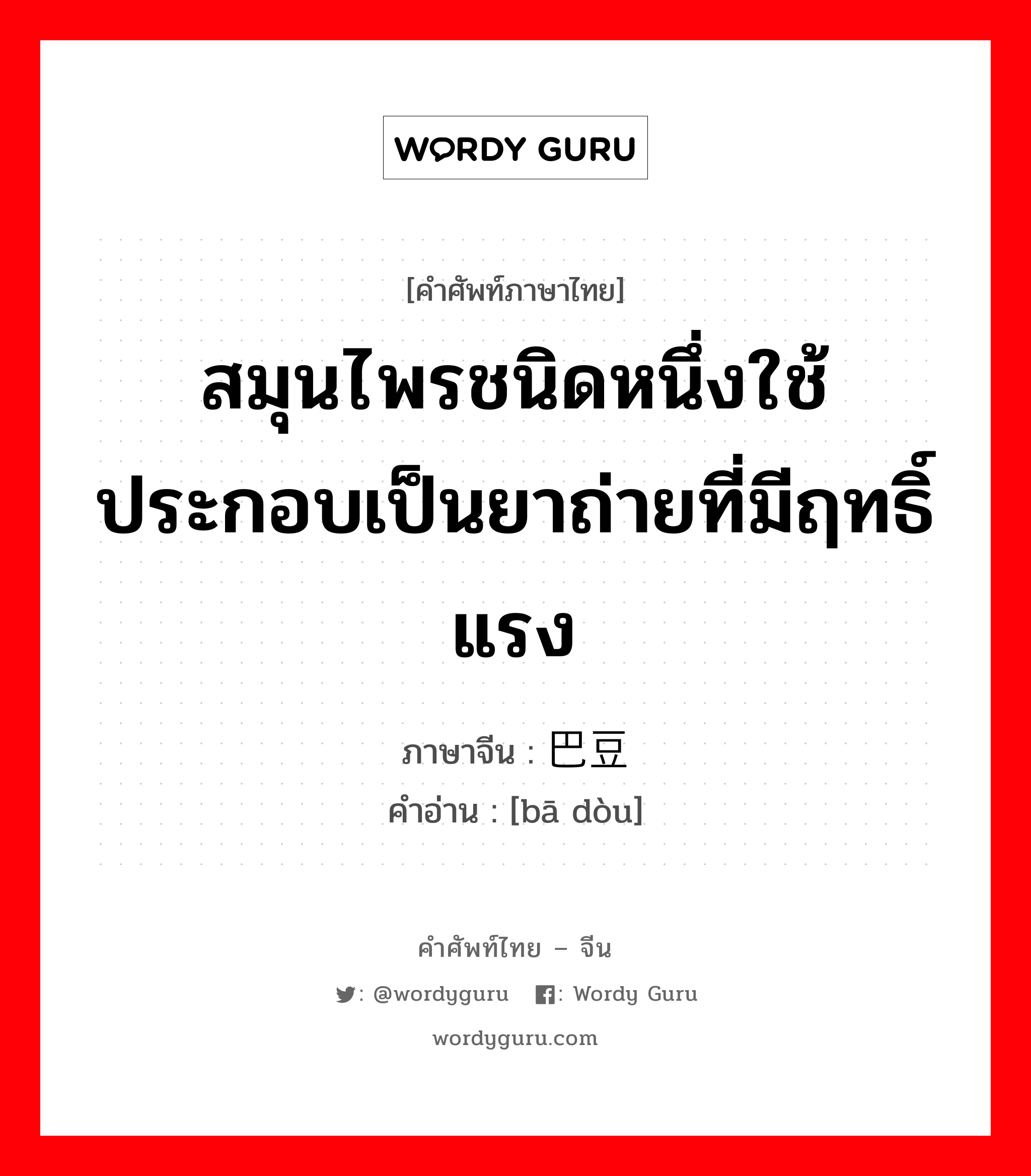 WORDY GURU

[คำศัพท์ภาษาไทย]

สมุนไพรชนิดหนึ่งใช้ประกอบเป็นยาถ่ายที่มีฤทธิ์แรง

ภาษาจีน : 巴豆
คำอ่าน : [bā dòu]

คำศัพท์ไทย – จีน
: @wordyguru : Wordy Guru
wordyguru.com